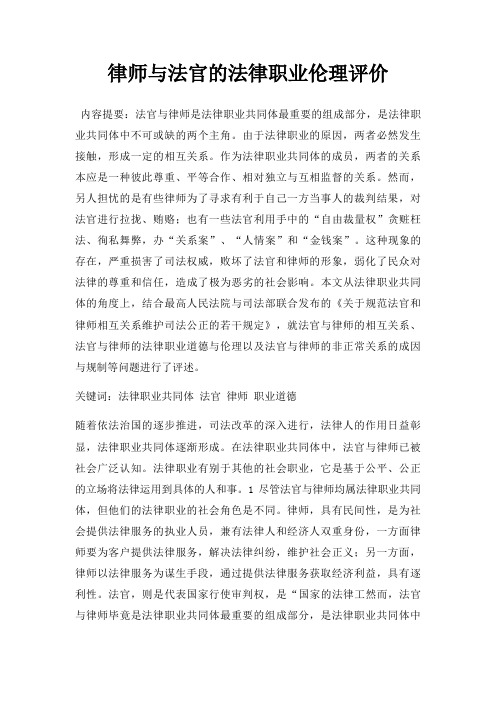 律师与法官的法律职业伦理评价

内容提要：法官与律师是法律职业共同体最重要的组成部分，是法律职业共同体中不可或缺的两个主角。由于法律职业的原因，两者必然发生接触，形成一定的相互关系。作为法律职业共同体的成员，两者的关系本应是一种彼此尊重、平等合作、相对独立与互相监督的关系。然而，另人担忧的是有些律师为了寻求有利于自己一方当事人的裁判结果，对法官进行拉拢、贿赂；也有一些法官利用手中的“自由裁量权”贪赃枉法、徇私舞弊，办“关系案”、“人情案”和“金钱案”。这种现象的存在，严重损害了司法权威，败坏了法官和律师的形象，弱化了民众对法律的尊重和信任，造成了极为恶劣的社会影响。本文从法律职业共同体的角度上，结合最高人民法院与司法部联合发布的《关于规范法官和律师相互关系维护司法公正的若干规定》，就法官与律师的相互关系、法官与律师的法律职业道德与伦理以及法官与律师的非正常关系的成因与规制等问题进行了评述。

关键词：法律职业共同体 法官 律师 职业道德

随着依法治国的逐步推进，司法改革的深入进行，法律人的作用日益彰显，法律职业共同体逐渐形成。在法律职业共同体中，法官与律师已被社会广泛认知。法律职业有别于其他的社会职业，它是基于公平、公正的立场将法律运用到具体的人和事。1 尽管法官与律师均属法律职业共同体，但他们的法律职业的社会角色是不同。律师，具有民间性，是为社会提供法律服务的执业人员，兼有法律人和经济人双重身份，一方面律师要为客户提供法律服务，解决法律纠纷，维护社会正义；另一方面，律师以法律服务为谋生手段，通过提供法律服务获取经济利益，具有逐利性。法官，则是代表国家行使审判权，是“国家的法律工然而，法官与律师毕竟是法律职业共同体最重要的组成部分，是法律职业共同体中